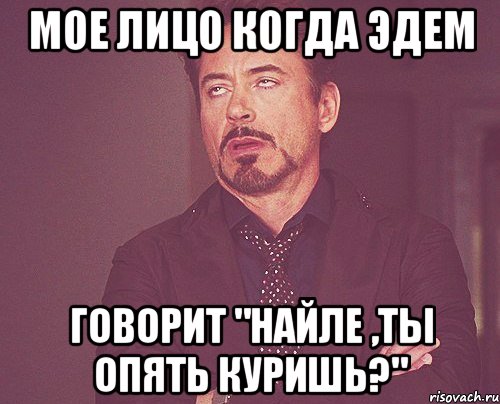 МОЕ ЛИЦО КОГДА ЭДЕМ

ГОВОРИТ "НАЙЛЕ ,ТЫ ОПЯТЬ КУРИШЬ?"

risovach.ru